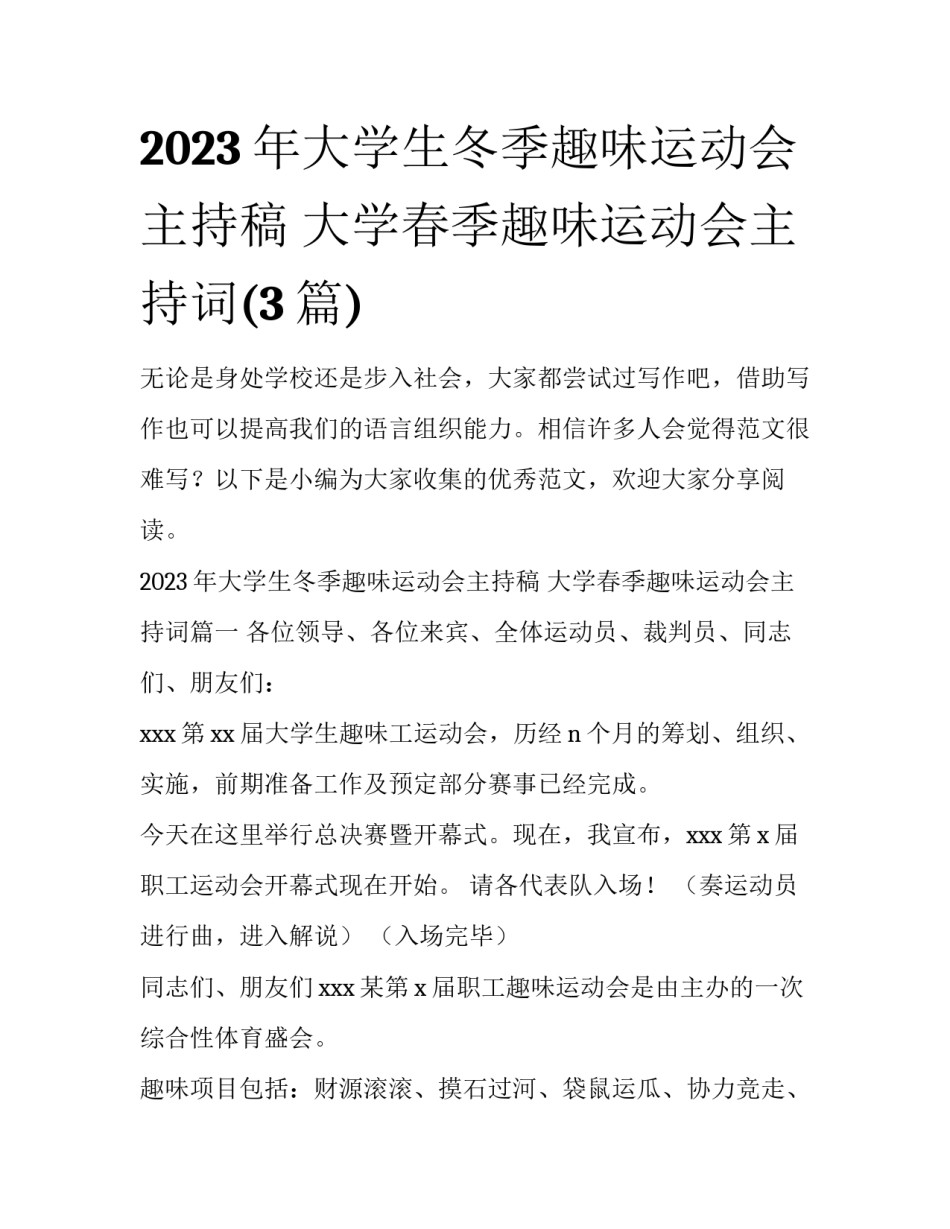 2023 年大学生冬季趣味运动会主持稿 大学春季趣味运动会主持词(3 篇)

无论是身处学校还是步入社会，大家都尝试过写作吧，借助写作也可以提高我们的语言组织能力。相信许多人会觉得范文很难写？以下是小编为大家收集的优秀范文，欢迎大家分享阅读。

2023 年大学生冬季趣味运动会主持稿 大学春季趣味运动会主持词篇一 各位领导、各位来宾、全体运动员、裁判员、同志们、朋友们：

xxx 第 xx 届大学生趣味工运动会，历经 n 个月的筹划、组织、实施，前期准备工作及预定部分赛事已经完成。

今天在这里举行总决赛暨开幕式。现在，我宣布，xxx 第 x 届职工运动会开幕式现在开始。 请各代表队入场！ （奏运动员进行曲，进入解说） （入场完毕）

同志们、朋友们 xxx 某第 x 届职工趣味运动会是由主办的一次综合性体育盛会。

趣味项目包括：财源滚滚、摸石过河、袋鼠运瓜、协力竞走、